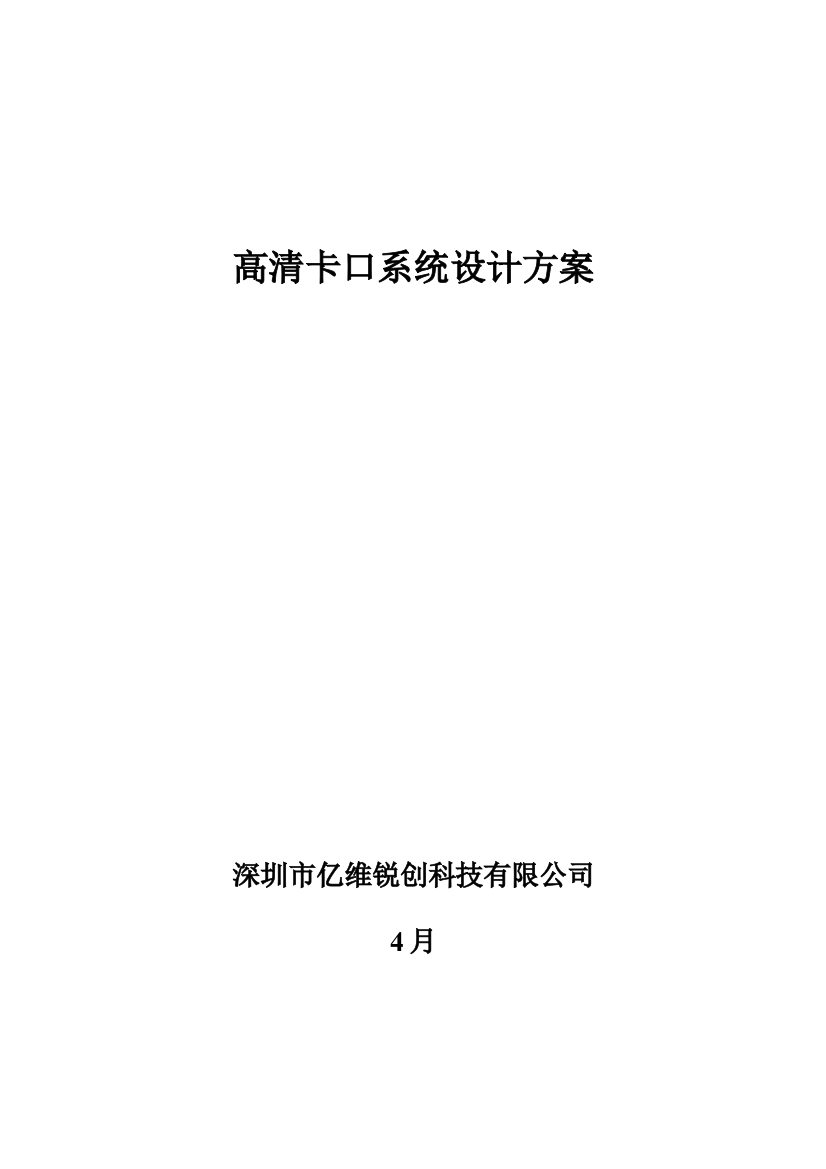 高清卡口系统设计方案

深圳市亿维锐创科技有限公司

4月